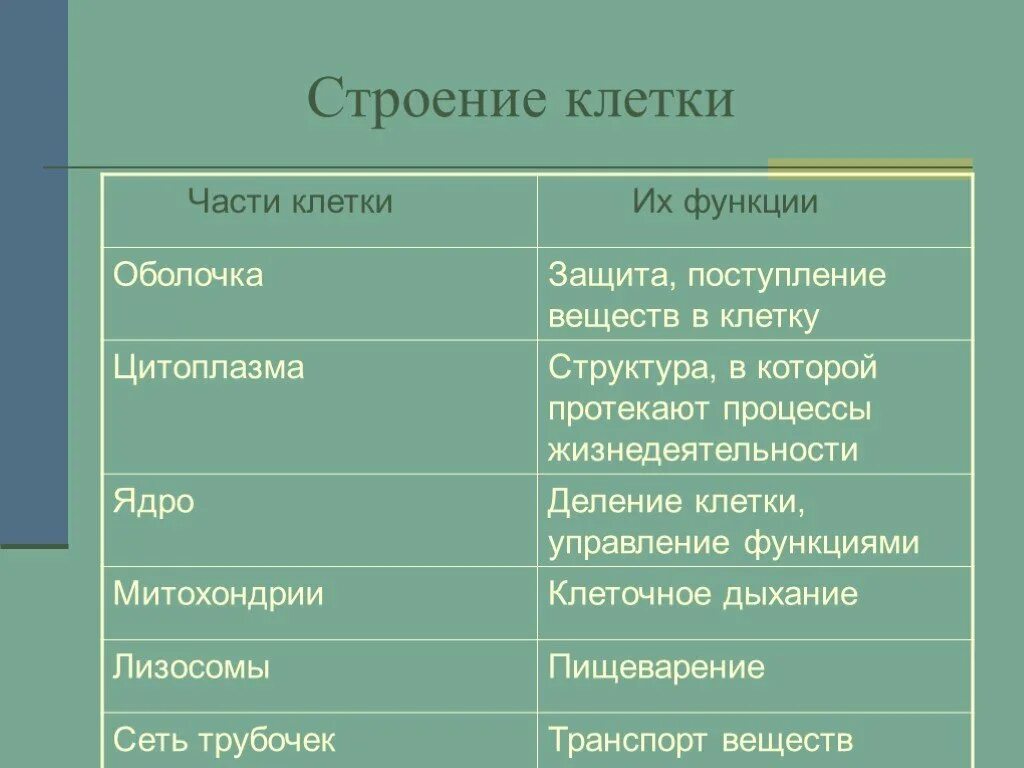 Строение клетки

| Части клетки | Их функции |
|---|---|
| Оболочка | Защита, поступление веществ в клетку |
| Цитоплазма | Структура, в которой протекают процессы жизнедеятельности |
| Ядро | Деление клетки, управление функциями |
| Митохондрии | Клеточное дыхание |
| Лизосомы | Пищеварение |
| Сеть трубочек | Транспорт веществ |